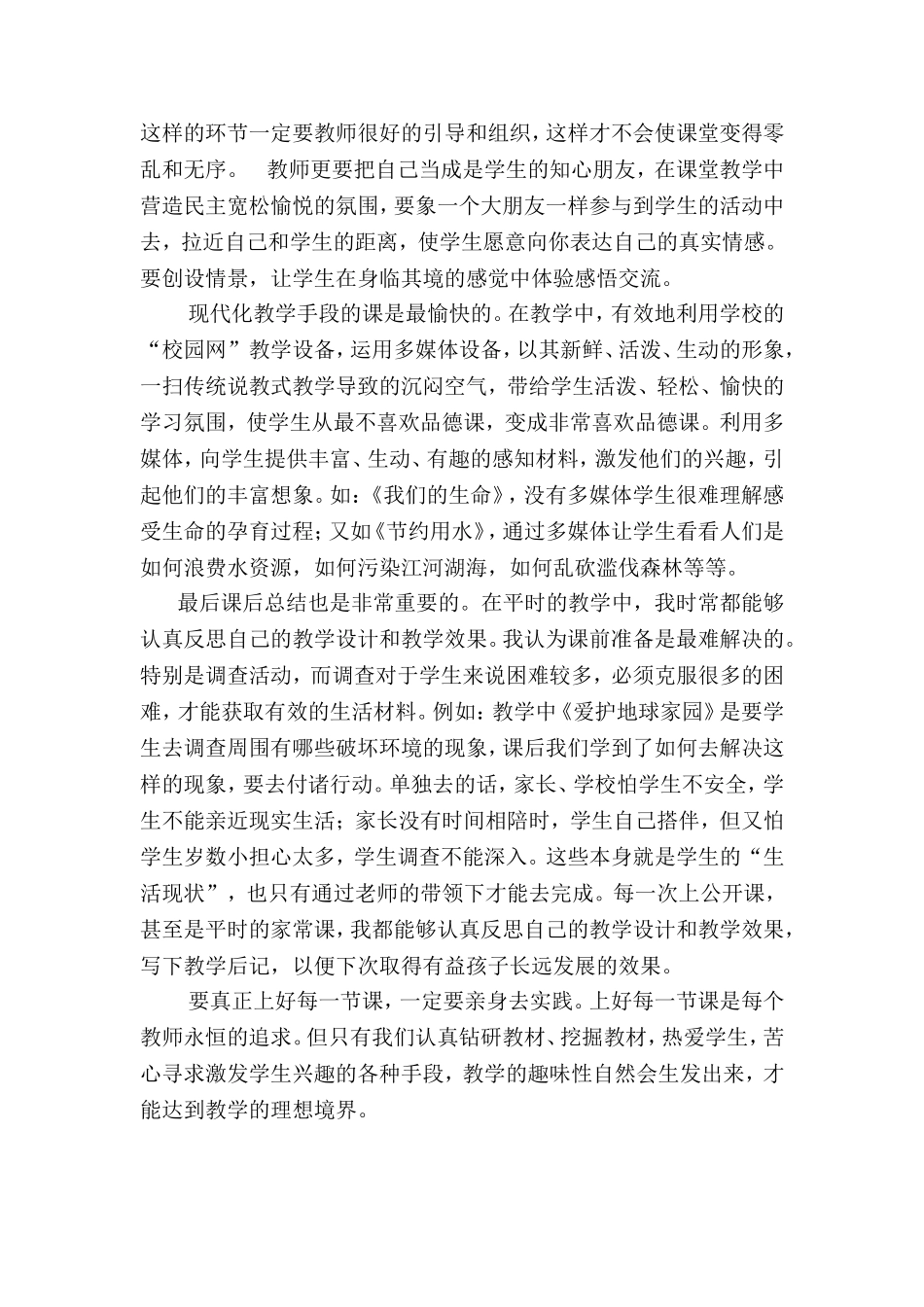 这样的环节一定要教师很好的引导和组织，这样才不会使课堂变得零乱和无序。　教师更要把自己当成是学生的知心朋友，在课堂教学中营造民主宽松愉悦的氛围，要象一个大朋友一样参与到学生的活动中去，拉近自己和学生的距离，使学生愿意向你表达自己的真实情感。要创设情景，让学生在身临其境的感觉中体验感悟交流。

现代化教学手段的课是最愉快的。在教学中，有效地利用学校的“校园网”教学设备，运用多媒体设备，以其新鲜、活泼、生动的形象，一扫传统说教式教学导致的沉闷空气，带给学生活泼、轻松、愉快的学习氛围，使学生从最不喜欢品德课，变成非常喜欢品德课。利用多媒体，向学生提供丰富、生动、有趣的感知材料，激发他们的兴趣，引起他们的丰富想象。如：《我们的生命》，没有多媒体学生很难理解感受生命的孕育过程；又如《节约用水》，通过多媒体让学生看看人们是如何浪费水资源，如何污染江河湖海，如何乱砍滥伐森林等等。

最后课后总结也是非常重要的。在平时的教学中，我时常都能够认真反思自己的教学设计和教学效果。我认为课前准备是最难解决的。特别是调查活动，而调查对于学生来说困难较多，必须克服很多的困难，才能获取有效的生活材料。例如：教学中《爱护地球家园》是要学生去调查周围有哪些破坏环境的现象，课后我们学到了如何去解决这样的现象，要去付诸行动。单独去的话，家长、学校怕学生不安全，学生不能亲近现实生活；家长没有时间相陪时，学生自己搭伴，但又怕学生岁数小担心太多，学生调查不能深入。这些本身就是学生的“生活现状”，也只有通过老师的带领下才能去完成。每一次上公开课，甚至是平时的家常课，我都能够认真反思自己的教学设计和教学效果，写下教学后记，以便下次取得有益孩子长远发展的效果。

要真正上好每一节课，一定要亲身去实践。上好每一节课是每个教师永恒的追求。但只有我们认真钻研教材、挖掘教材，热爱学生，苦心寻求激发学生兴趣的各种手段，教学的趣味性自然会生发出来，才能达到教学的理想境界。